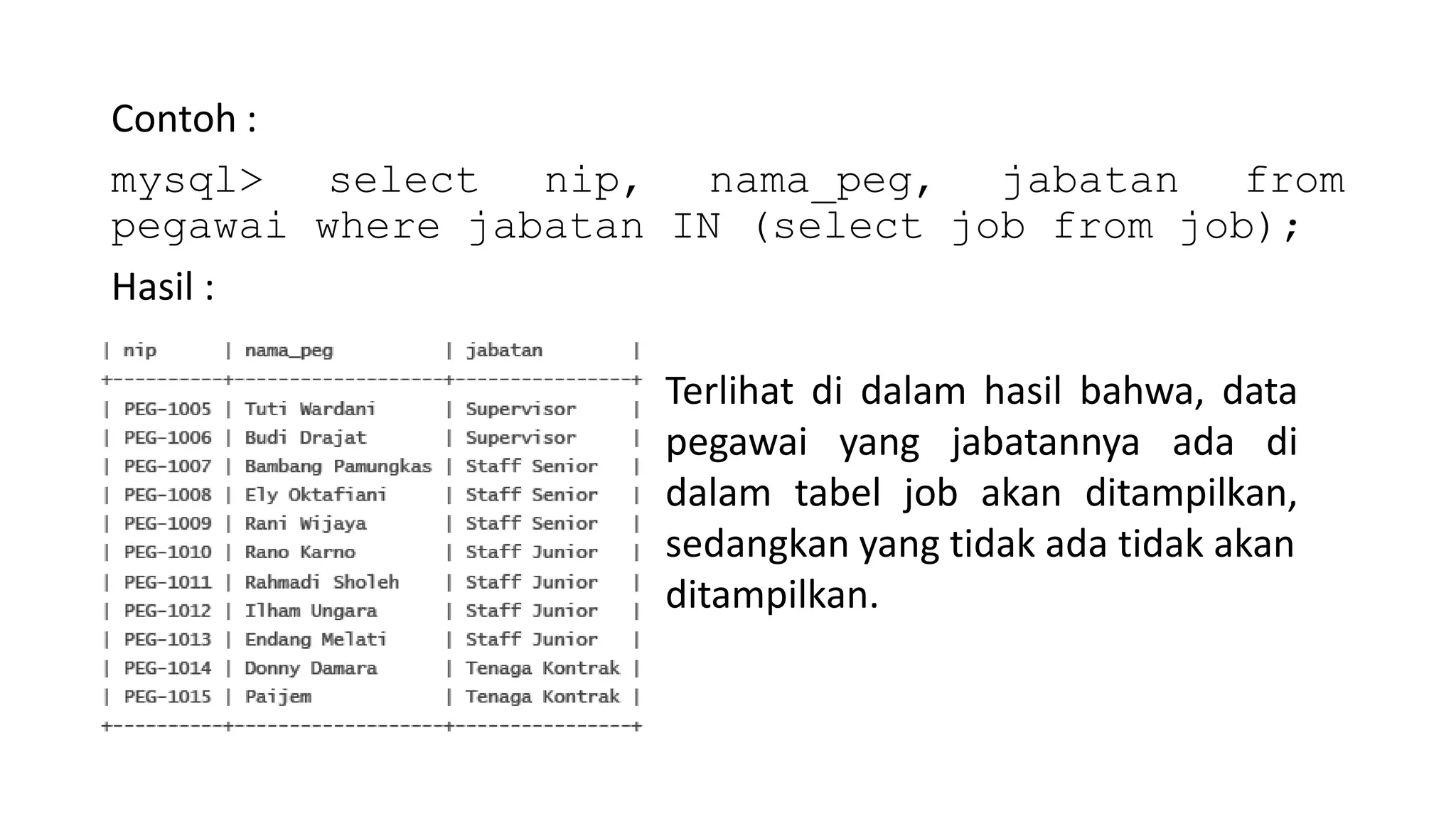 Contoh :

mysql> select nip, nama_peg, jabatan from pegawai where jabatan IN (select job from job);

Hasil :

| nip | nama_peg | jabatan |
|---|---|---|
| PEG-1005 | Tuti Wardani | Supervisor |
| PEG-1006 | Budi Drajat | Supervisor |
| PEG-1007 | Bambang Pamungkas | Staff Senior |
| PEG-1008 | Ely Oktafiani | Staff Senior |
| PEG-1009 | Rani Wijaya | Staff Senior |
| PEG-1010 | Rano Karno | Staff Junior |
| PEG-1011 | Rahmadi Sholeh | Staff Junior |
| PEG-1012 | Ilham Ungara | Staff Junior |
| PEG-1013 | Endang Melati | Staff Junior |
| PEG-1014 | Donny Damara | Tenaga Kontrak |
| PEG-1015 | Paijem | Tenaga Kontrak |

Terlihat di dalam hasil bahwa, data pegawai yang jabatannya ada di dalam tabel job akan ditampilkan, sedangkan yang tidak ada tidak akan ditampilkan.